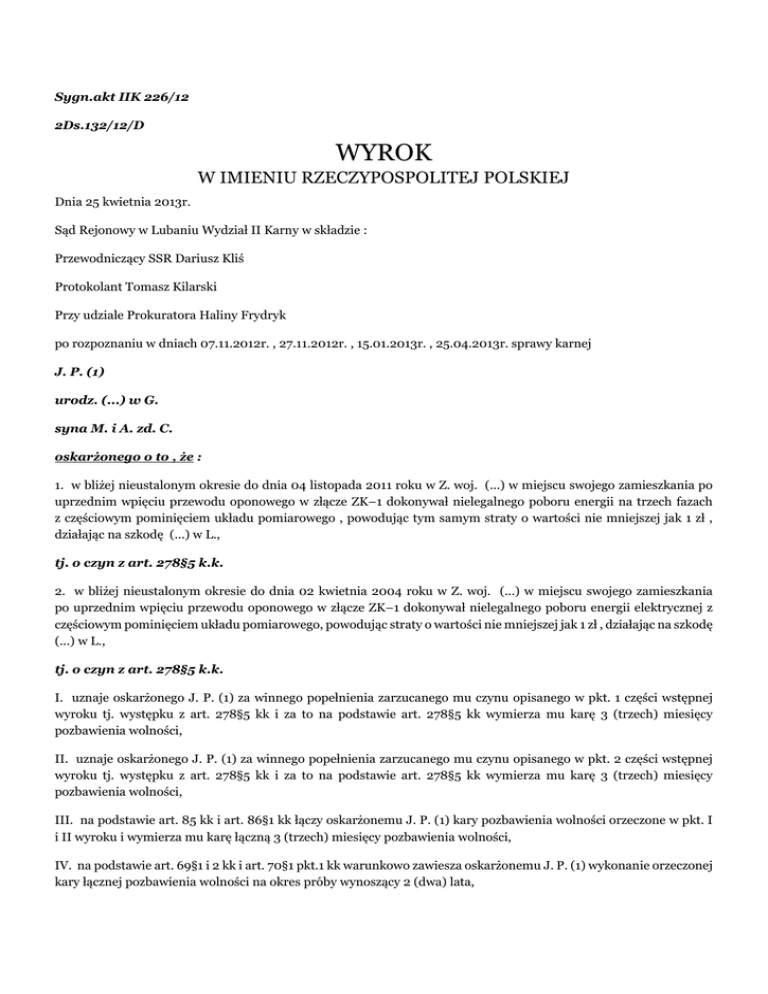 Sygn.akt IIK 226/12

2Ds.132/12/D

WYROK

W IMIENIU RZECZYPOSPOLITEJ POLSKIEJ

Dnia 25 kwietnia 2013r.

Sąd Rejonowy w Lubaniu Wydział II Karny w składzie :

Przewodniczący SSR Dariusz Kliś

Protokolant Tomasz Kilarski

Przy udziale Prokuratora Haliny Frydryk

po rozpoznaniu w dniach 07.11.2012r. , 27.11.2012r. , 15.01.2013r. , 25.04.2013r. sprawy karnej

J. P. (1)

urodz. (...) w G.

syna M. i A. zd. C.

oskarżonego o to , że :

1. w bliżej nieustalonym okresie do dnia 04 listopada 2011 roku w Z. woj. (...) w miejscu swojego zamieszkania po uprzednim wpięciu przewodu oponowego w złącze ZK–1 dokonywał nielegalnego poboru energii na trzech fazach z częściowym pominięciem układu pomiarowego , powodując tym samym straty o wartości nie mniejszej jak 1 zł , działając na szkodę (...) w L.,

tj. o czyn z art. 278§5 k.k.

2. w bliżej nieustalonym okresie do dnia 02 kwietnia 2004 roku w Z. woj. (...) w miejscu swojego zamieszkania po uprzednim wpięciu przewodu oponowego w złącze ZK–1 dokonywał nielegalnego poboru energii elektrycznej z częściowym pominięciem układu pomiarowego, powodując straty o wartości nie mniejszej jak 1 zł , działając na szkodę (...) w L.,

tj. o czyn z art. 278§5 k.k.

I. uznaje oskarżonego J. P. (1) za winnego popełnienia zarzucanego mu czynu opisanego w pkt. 1 części wstępnej wyroku tj. występku z art. 278§5 kk i za to na podstawie art. 278§5 kk wymierza mu karę 3 (trzech) miesięcy pozbawienia wolności,

II. uznaje oskarżonego J. P. (1) za winnego popełnienia zarzucanego mu czynu opisanego w pkt. 2 części wstępnej wyroku tj. występku z art. 278§5 kk i za to na podstawie art. 278§5 kk wymierza mu karę 3 (trzech) miesięcy pozbawienia wolności,

III. na podstawie art. 85 kk i art. 86§1 kk łączy oskarżonemu J. P. (1) kary pozbawienia wolności orzeczone w pkt. I i II wyroku i wymierza mu karę łączną 3 (trzech) miesięcy pozbawienia wolności,

IV. na podstawie art. 69§1 i 2 kk i art. 70§1 pkt.1 kk warunkowo zawiesza oskarżonemu J. P. (1) wykonanie orzeczonej kary łącznej pozbawienia wolności na okres próby wynoszący 2 (dwa) lata,